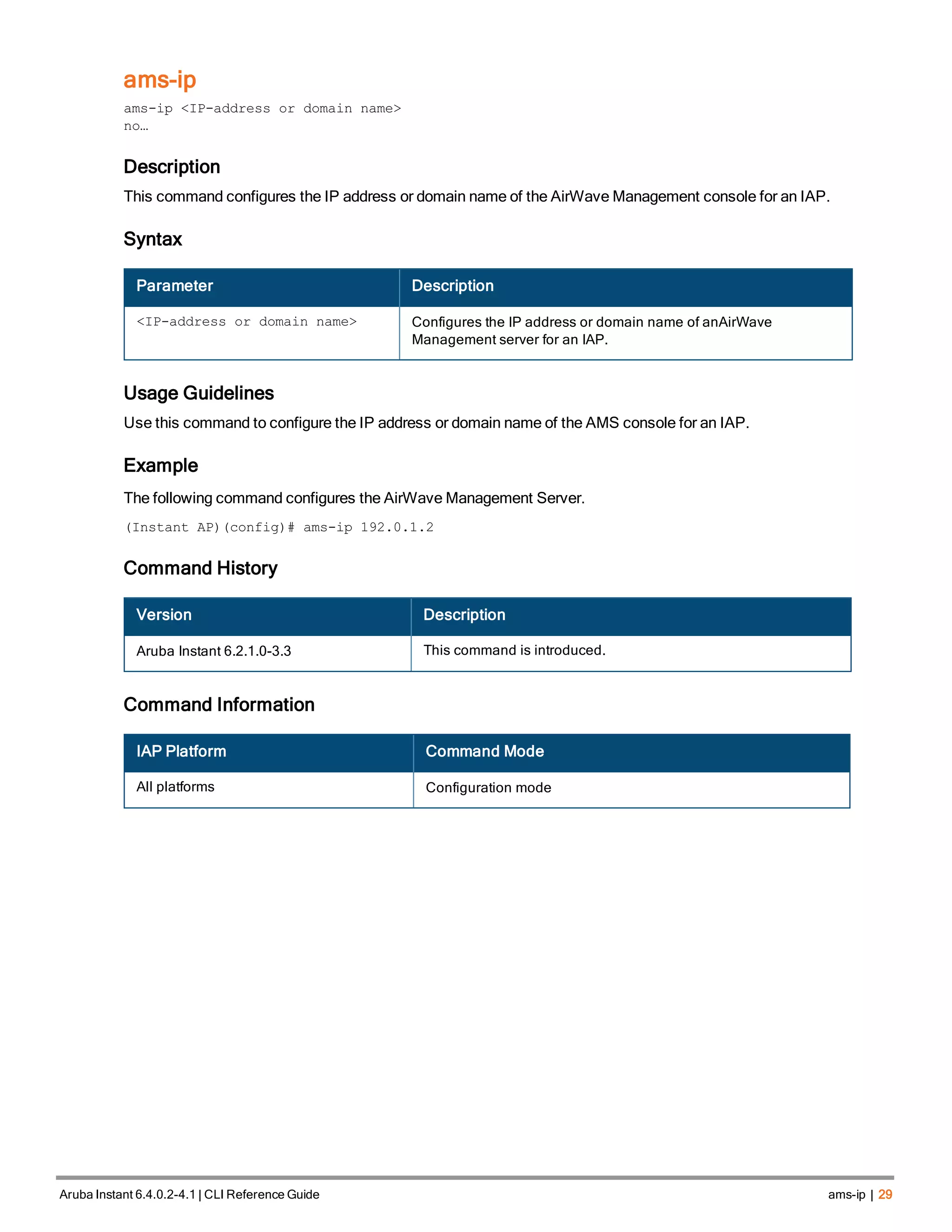 ams-ip

ams-ip <IP-address or domain name>
no…

Description

This command configures the IP address or domain name of the AirWave Management console for an IAP.

Syntax

| Parameter | Description |
|---|---|
| <IP-address or domain name> | Configures the IP address or domain name of anAirWave Management server for an IAP. |

Usage Guidelines

Use this command to configure the IP address or domain name of the AMS console for an IAP.

Example

The following command configures the AirWave Management Server.

(Instant AP)(config)# ams-ip 192.0.1.2

Command History

| Version | Description |
|---|---|
| Aruba Instant 6.2.1.0-3.3 | This command is introduced. |

Command Information

| IAP Platform | Command Mode |
|---|---|
| All platforms | Configuration mode |

Aruba Instant 6.4.0.2-4.1 | CLI Reference Guide

ams-ip | 29